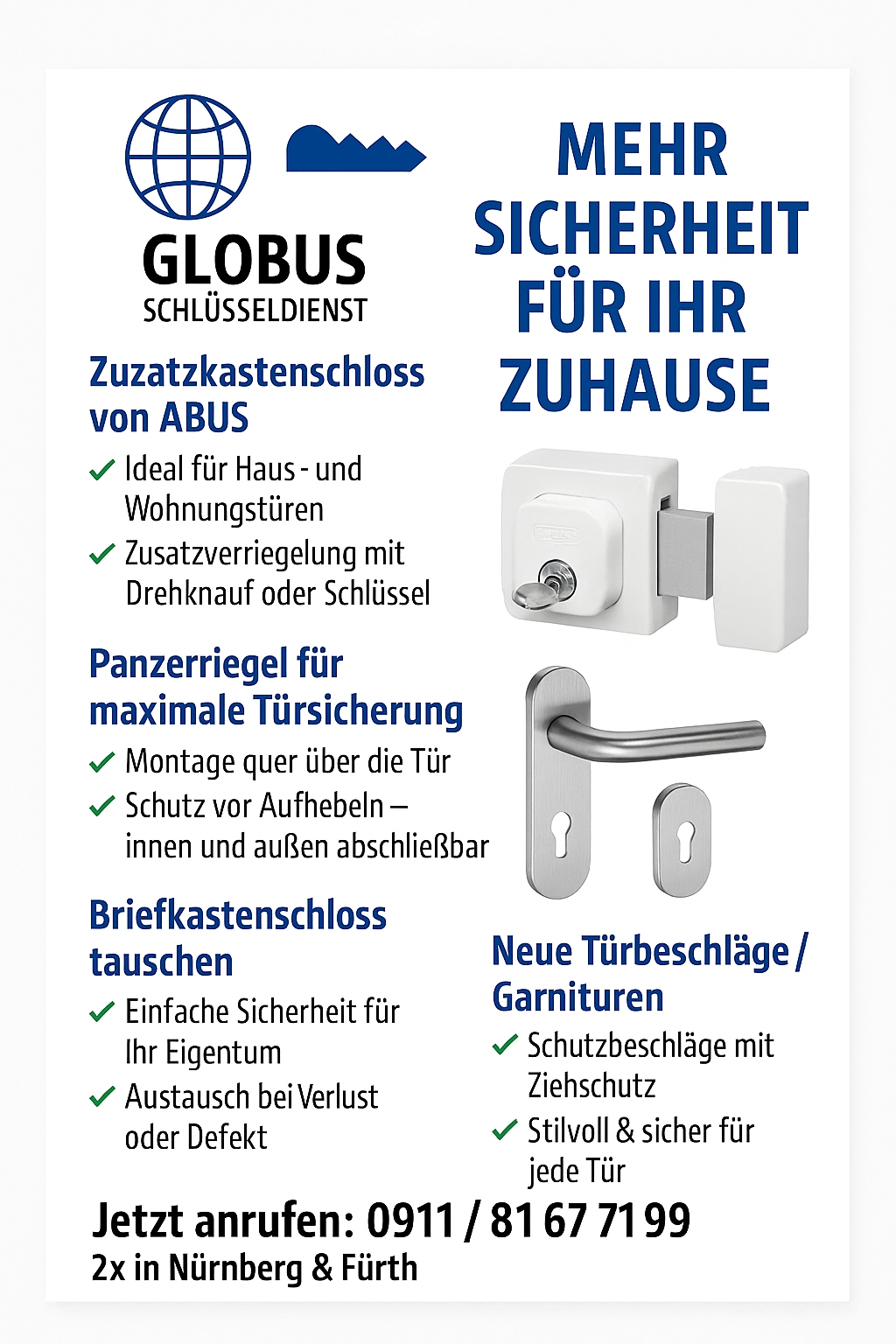 GLOBUS
SCHLÜSSELDIENST

MEHR SICHERHEIT FÜR IHR ZUHAUSE

Zuzatzkastenschloss von ABUS

✓ Ideal für Haus - und Wohnungstüren
✓ Zusatzverriegelung mit Drehknauf oder Schlüssel

Panzerriegel für maximale Türsicherung

✓ Montage quer über die Tür
✓ Schutz vor Aufhebeln – innen und außen abschließbar

Briefkastenschloss tauschen

✓ Einfache Sicherheit für Ihr Eigentum
✓ Austausch bei Verlust oder Defekt

Neue Türbeschläge / Garnituren

✓ Schutzbeschläge mit Ziehschutz
✓ Stilvoll & sicher für jede Tür

Jetzt anrufen: 0911 / 81 67 71 99
2x in Nürnberg & Fürth